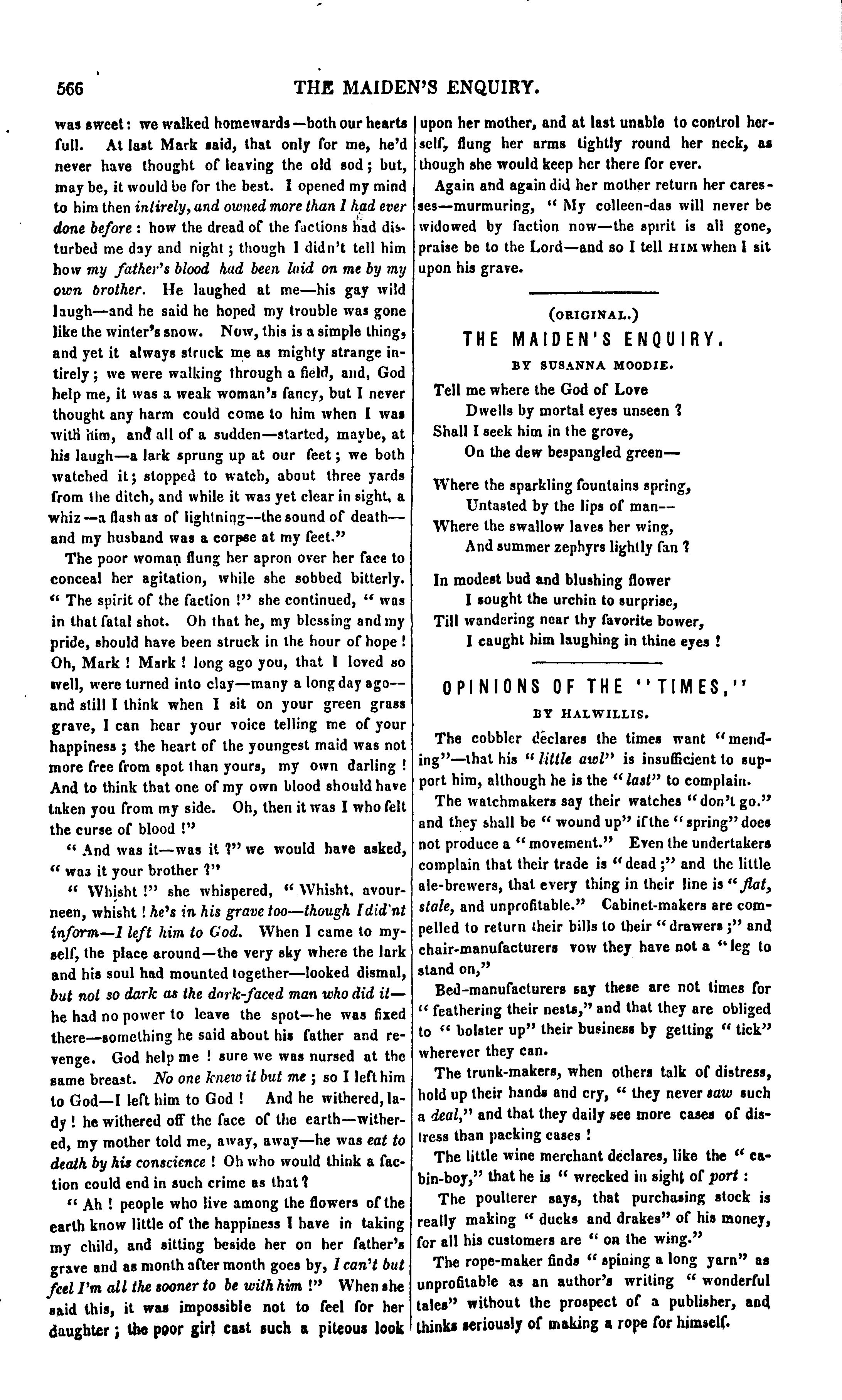 566 THE MAIDEN'S ENQUIRY.

was sweet: we walked homewards—both our hearts full. At last Mark said, that only for me, he'd never have thought of leaving the old sod; but, may be, it would be for the best. I opened my mind to him then intirely, and owned more than I had ever done before: how the dread of the factions had disturbed me day and night; though I didn't tell him how my father's blood had been laid on me by my own brother. He laughed at me—his gay wild laugh—and he said he hoped my trouble was gone like the winter's snow. Now, this is a simple thing, and yet it always struck me as mighty strange intirely; we were walking through a field, and, God help me, it was a weak woman's fancy, but I never thought any harm could come to him when I was with him, and all of a sudden—started, maybe, at his laugh—a lark sprung up at our feet; we both watched it; stopped to watch, about three yards from the ditch, and while it was yet clear in sight, a whiz—a flash as of lightning—the sound of death—and my husband was a corpse at my feet."

The poor woman flung her apron over her face to conceal her agitation, while she sobbed bitterly. "The spirit of the faction!" she continued, "was in that fatal shot. Oh that he, my blessing and my pride, should have been struck in the hour of hope! Oh, Mark! Mark! long ago you, that I loved so well, were turned into clay—many a long day ago—and still I think when I sit on your green grass grave, I can hear your voice telling me of your happiness; the heart of the youngest maid was not more free from spot than yours, my own darling! And to think that one of my own blood should have taken you from my side. Oh, then it was I who felt the curse of blood!"

"And was it—was it?" we would have asked, "was it your brother?"

"Whisht!" she whispered, "Whisht, avourneen, whisht! he's in his grave too—though I did'nt inform—I left him to God. When I came to myself, the place around—the very sky where the lark and his soul had mounted together—looked dismal, but not so dark as the dark-faced man who did it—he had no power to leave the spot—he was fixed there—something he said about his father and revenge. God help me! sure we was nursed at the same breast. No one knew it but me; so I left him to God—I left him to God! And he withered, lady! he withered off the face of the earth—withered, my mother told me, away, away—he was eat to death by his conscience! Oh who would think a faction could end in such crime as that?

"Ah! people who live among the flowers of the earth know little of the happiness I have in taking my child, and sitting beside her on her father's grave and as month after month goes by, I can't but feel I'm all the sooner to be with him!" When she said this, it was impossible not to feel for her daughter; the poor girl cast such a piteous look upon her mother, and at last unable to control herself, flung her arms tightly round her neck, as though she would keep her there for ever.

Again and again did her mother return her caresses—murmuring, "My colleen-das will never be widowed by faction now—the spirit is all gone, praise be to the Lord—and so I tell HIM when I sit upon his grave.

(ORIGINAL.)
THE MAIDEN'S ENQUIRY.
BY SUSANNA MOODIE.

Tell me where the God of Love
Dwells by mortal eyes unseen?
Shall I seek him in the grove,
On the dew bespangled green—

Where the sparkling fountains spring,
Untasted by the lips of man—
Where the swallow laves her wing,
And summer zephyrs lightly fan?

In modest bud and blushing flower
I sought the urchin to surprise,
Till wandering near thy favorite bower,
I caught him laughing in thine eyes!

OPINIONS OF THE "TIMES,"
BY HALWILLIS.

The cobbler declares the times want "mending"—that his "little awl" is insufficient to support him, although he is the "last" to complain.

The watchmakers say their watches "don't go." and they shall be "wound up" if the "spring" does not produce a "movement." Even the undertakers complain that their trade is "dead;" and the little ale-brewers, that every thing in their line is "flat, stale, and unprofitable." Cabinet-makers are compelled to return their bills to their "drawers;" and chair-manufacturers vow they have not a "leg to stand on,"

Bed-manufacturers say these are not times for "feathering their nests," and that they are obliged to "bolster up" their business by getting "tick" wherever they can.

The trunk-makers, when others talk of distress, hold up their hands and cry, "they never saw such a deal," and that they daily see more cases of distress than packing cases!

The little wine merchant declares, like the "cabin-boy," that he is "wrecked in sight of port:

The poulterer says, that purchasing stock is really making "ducks and drakes" of his money, for all his customers are "on the wing."

The rope-maker finds "spining a long yarn" as unprofitable as an author's writing "wonderful tales" without the prospect of a publisher, and thinks seriously of making a rope for himself.